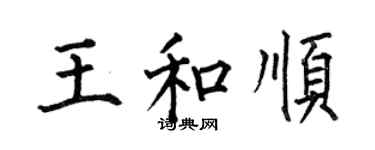 王和順

词典网